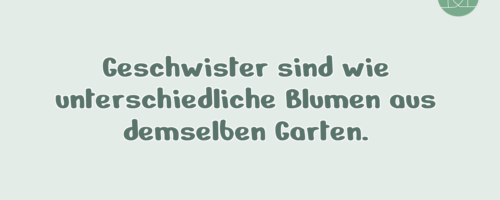 Geschwister sind wie unterschiedliche Blumen aus demselben Garten.